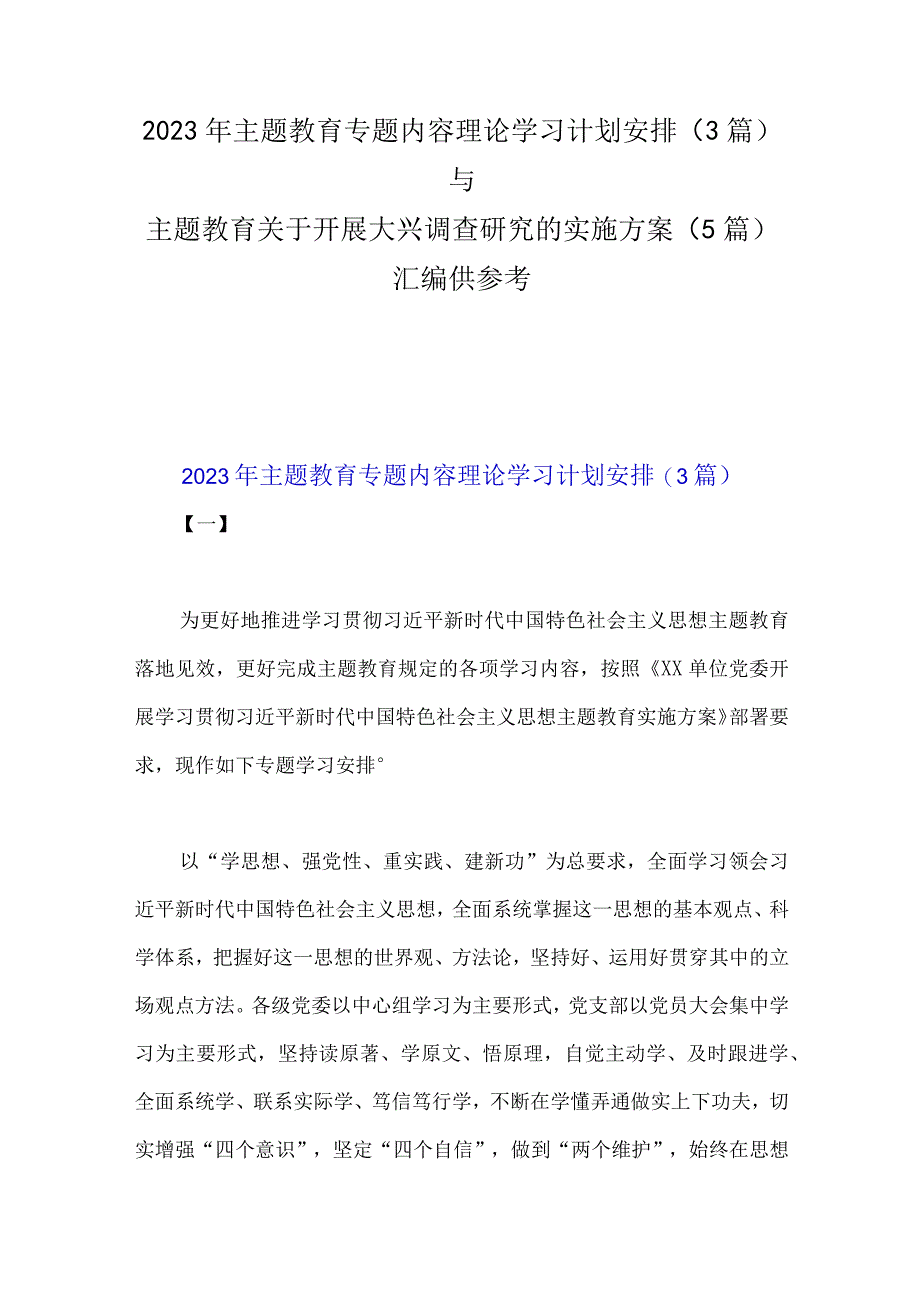 2023年主题教育专题内容理论学习计划安排（3篇）
与
主题教育关于开展大兴调查研究的实施方案（5篇）
汇编供参考

2023年主题教育专题内容理论学习计划安排（3篇）

【一】

为更好地推进学习贯彻习近平新时代中国特色社会主义思想主题教育落地见效，更好完成主题教育规定的各项学习内容，按照《XX单位党委开展学习贯彻习近平新时代中国特色社会主义思想主题教育实施方案》部署要求，现作如下专题学习安排°

以“学思想、强党性、重实践、建新功”为总要求，全面学习领会习近平新时代中国特色社会主义思想，全面系统掌握这一思想的基本观点、科学体系，把握好这一思想的世界观、方法论，坚持好、运用好贯穿其中的立场观点方法。各级党委以中心组学习为主要形式，党支部以党员大会集中学习为主要形式，坚持读原著、学原文、悟原理，自觉主动学、及时跟进学、全面系统学、联系实际学、笃信笃行学，不断在学懂弄通做实上下功夫，切实增强“四个意识”，坚定“四个自信”，做到“两个维护”，始终在思想